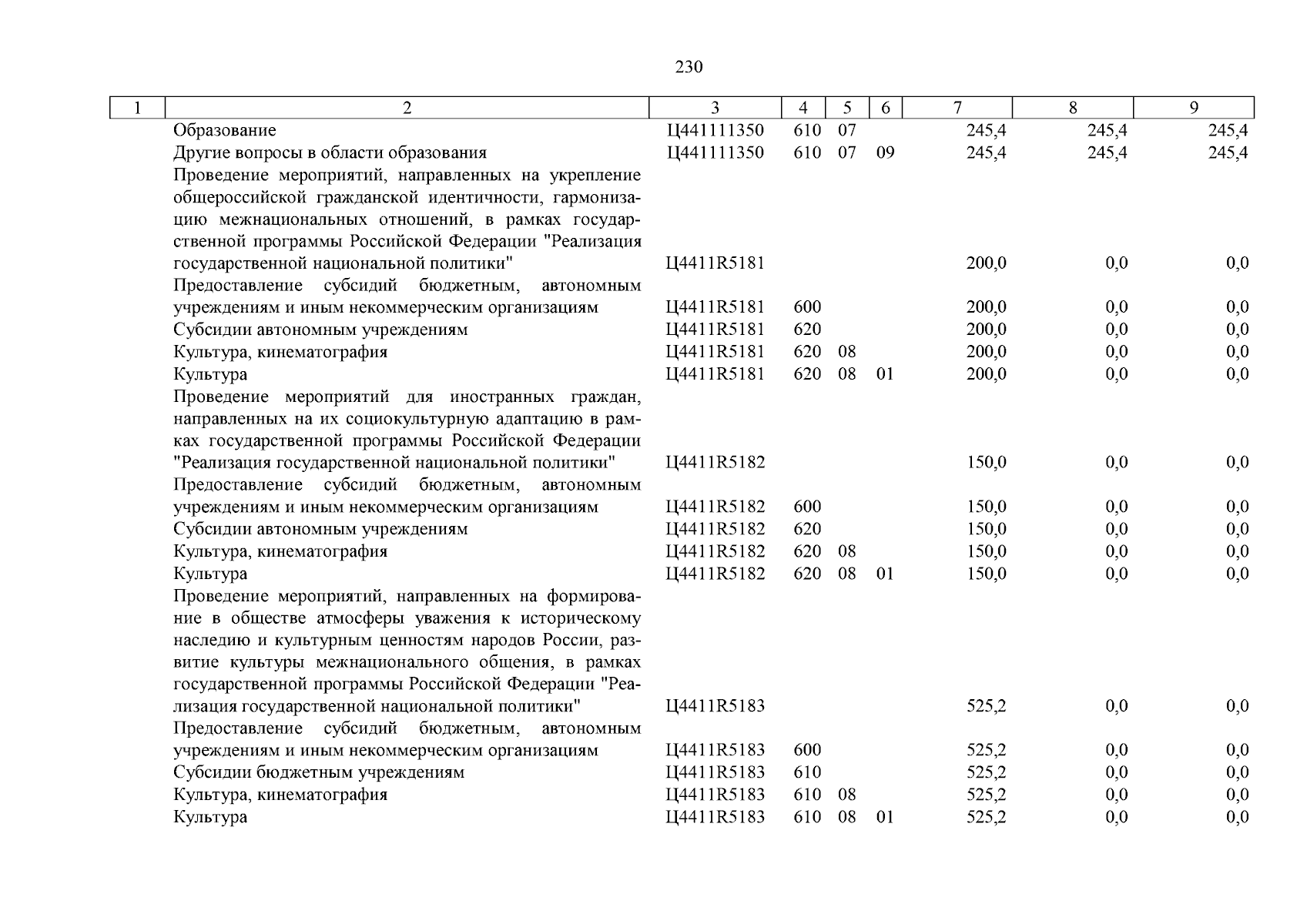 230

| 1 | 2 | 3 | 4 | 5 | 6 | 7 | 8 | 9 |
|---|---|---|---|---|---|---|---|---|
| | Образование | Ц441111350 | 610 | 07 | | 245,4 | 245,4 | 245,4 |
| | Другие вопросы в области образования | Ц441111350 | 610 | 07 | 09 | 245,4 | 245,4 | 245,4 |
| | Проведение мероприятий, направленных на укрепление общероссийской гражданской идентичности, гармонизацию межнациональных отношений, в рамках государственной программы Российской Федерации "Реализация государственной национальной политики" | Ц4411R5181 | | | | 200,0 | 0,0 | 0,0 |
| | Предоставление субсидий бюджетным, автономным учреждениям и иным некоммерческим организациям | Ц4411R5181 | 600 | | | 200,0 | 0,0 | 0,0 |
| | Субсидии автономным учреждениям | Ц4411R5181 | 620 | | | 200,0 | 0,0 | 0,0 |
| | Культура, кинематография | Ц4411R5181 | 620 | 08 | | 200,0 | 0,0 | 0,0 |
| | Культура | Ц4411R5181 | 620 | 08 | 01 | 200,0 | 0,0 | 0,0 |
| | Проведение мероприятий для иностранных граждан, направленных на их социокультурную адаптацию в рамках государственной программы Российской Федерации "Реализация государственной национальной политики" | Ц4411R5182 | | | | 150,0 | 0,0 | 0,0 |
| | Предоставление субсидий бюджетным, автономным учреждениям и иным некоммерческим организациям | Ц4411R5182 | 600 | | | 150,0 | 0,0 | 0,0 |
| | Субсидии автономным учреждениям | Ц4411R5182 | 620 | | | 150,0 | 0,0 | 0,0 |
| | Культура, кинематография | Ц4411R5182 | 620 | 08 | | 150,0 | 0,0 | 0,0 |
| | Культура | Ц4411R5182 | 620 | 08 | 01 | 150,0 | 0,0 | 0,0 |
| | Проведение мероприятий, направленных на формирование в обществе атмосферы уважения к историческому наследию и культурным ценностям народов России, развитие культуры межнационального общения, в рамках государственной программы Российской Федерации "Реализация государственной национальной политики" | Ц4411R5183 | | | | 525,2 | 0,0 | 0,0 |
| | Предоставление субсидий бюджетным, автономным учреждениям и иным некоммерческим организациям | Ц4411R5183 | 600 | | | 525,2 | 0,0 | 0,0 |
| | Субсидии бюджетным учреждениям | Ц4411R5183 | 610 | | | 525,2 | 0,0 | 0,0 |
| | Культура, кинематография | Ц4411R5183 | 610 | 08 | | 525,2 | 0,0 | 0,0 |
| | Культура | Ц4411R5183 | 610 | 08 | 01 | 525,2 | 0,0 | 0,0 |